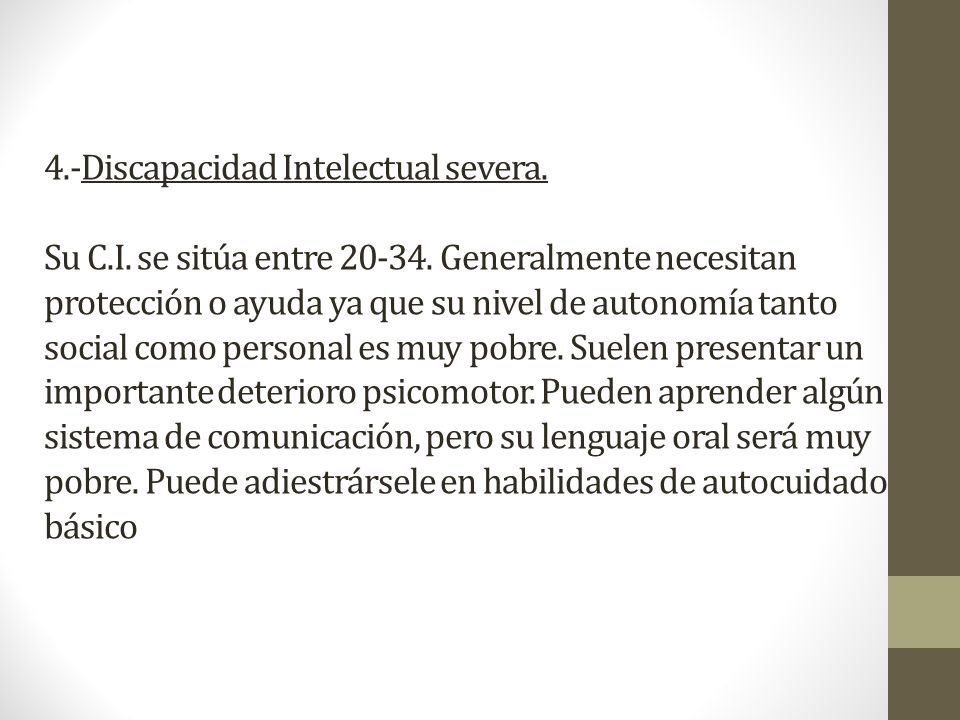 4.-Discapacidad Intelectual severa.

Su C.I. se sitúa entre 20-34. Generalmente necesitan protección o ayuda ya que su nivel de autonomía tanto social como personal es muy pobre. Suelen presentar un importante deterioro psicomotor. Pueden aprender algún sistema de comunicación, pero su lenguaje oral será muy pobre. Puede adiestrársele en habilidades de autocuidado básico